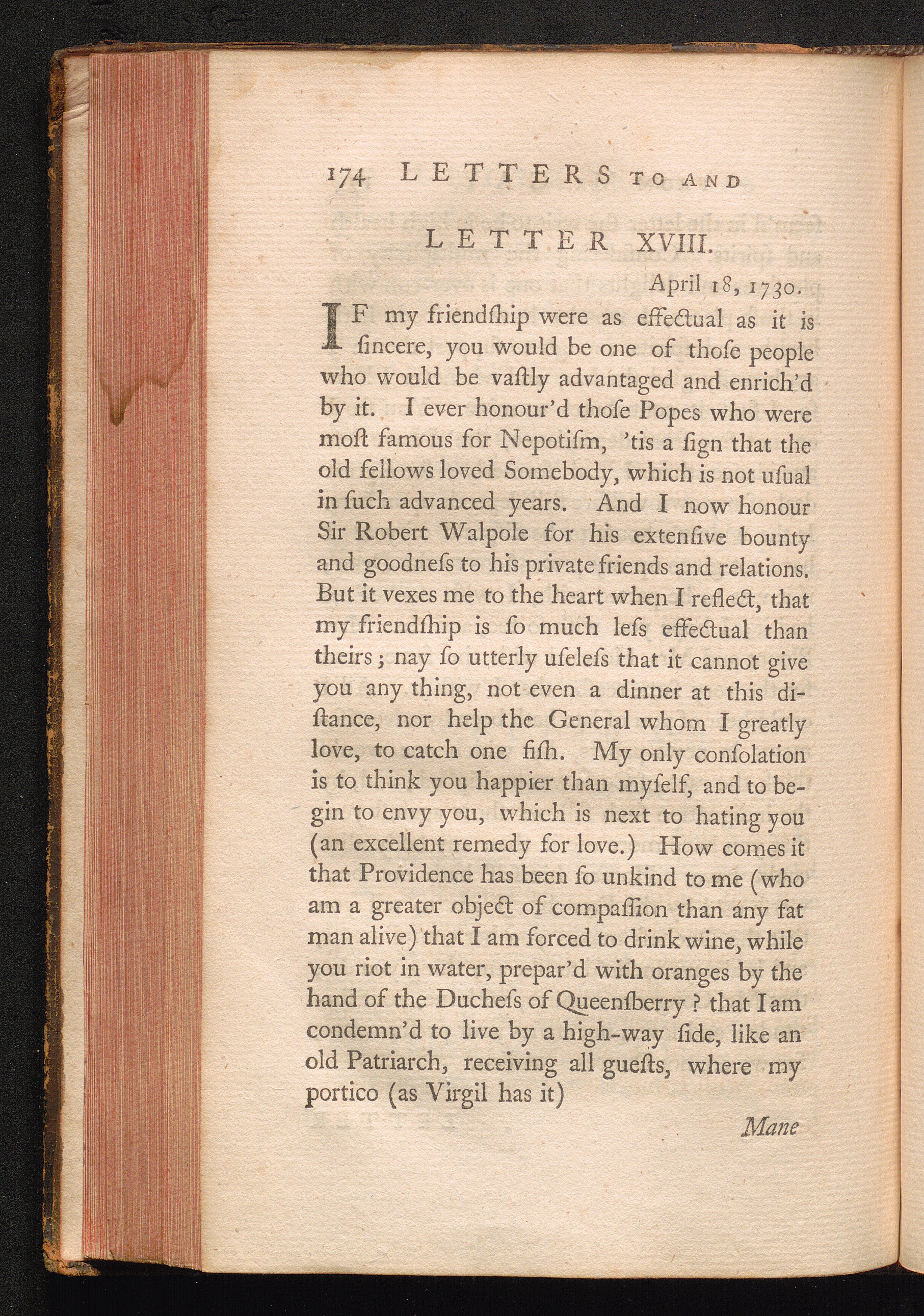 174 LETTERS TO AND

LETTER XVIII.

April 18, 1730.

IF my friendſhip were as effectual as it is ſincere, you would be one of thoſe people who would be vaſtly advantaged and enrich'd by it. I ever honour'd thoſe Popes who were moſt famous for Nepotiſm, 'tis a ſign that the old fellows loved Somebody, which is not uſual in ſuch advanced years. And I now honour Sir Robert Walpole for his extenſive bounty and goodneſs to his private friends and relations. But it vexes me to the heart when I reflect, that my friendſhip is ſo much leſs effectual than theirs; nay ſo utterly uſeleſs that it cannot give you any thing, not even a dinner at this diſtance, nor help the General whom I greatly love, to catch one fiſh. My only conſolation is to think you happier than myſelf, and to begin to envy you, which is next to hating you (an excellent remedy for love.) How comes it that Providence has been ſo unkind to me (who am a greater object of compaſſion than any fat man alive) that I am forced to drink wine, while you riot in water, prepar'd with oranges by the hand of the Ducheſs of Queenſberry? that I am condemn'd to live by a high-way ſide, like an old Patriarch, receiving all gueſts, where my portico (as Virgil has it)

Mane